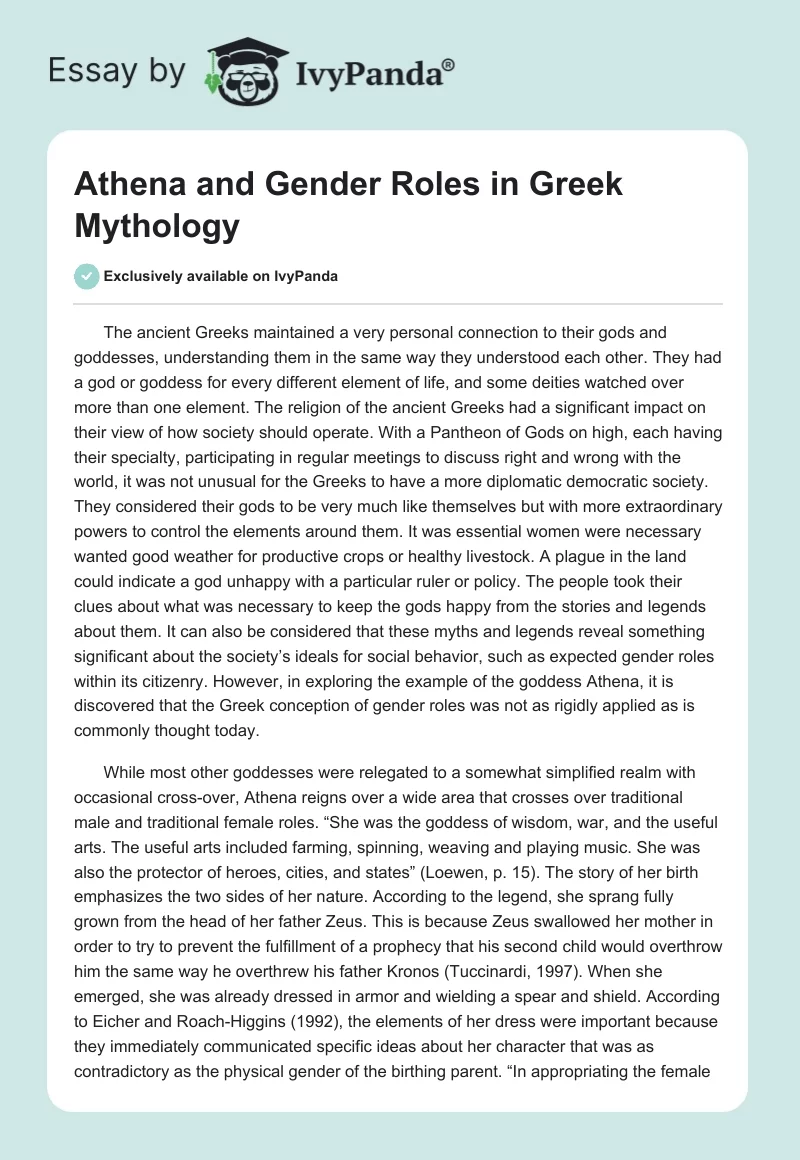 Essay by IvyPanda®

Athena and Gender Roles in Greek Mythology

Exclusively available on IvyPanda

The ancient Greeks maintained a very personal connection to their gods and goddesses, understanding them in the same way they understood each other. They had a god or goddess for every different element of life, and some deities watched over more than one element. The religion of the ancient Greeks had a significant impact on their view of how society should operate. With a Pantheon of Gods on high, each having their specialty, participating in regular meetings to discuss right and wrong with the world, it was not unusual for the Greeks to have a more diplomatic democratic society. They considered their gods to be very much like themselves but with more extraordinary powers to control the elements around them. It was essential women were necessary wanted good weather for productive crops or healthy livestock. A plague in the land could indicate a god unhappy with a particular ruler or policy. The people took their clues about what was necessary to keep the gods happy from the stories and legends about them. It can also be considered that these myths and legends reveal something significant about the society's ideals for social behavior, such as expected gender roles within its citizenry. However, in exploring the example of the goddess Athena, it is discovered that the Greek conception of gender roles was not as rigidly applied as is commonly thought today.

While most other goddesses were relegated to a somewhat simplified realm with occasional cross-over, Athena reigns over a wide area that crosses over traditional male and traditional female roles. "She was the goddess of wisdom, war, and the useful arts. The useful arts included farming, spinning, weaving and playing music. She was also the protector of heroes, cities, and states" (Loewen, p. 15). The story of her birth emphasizes the two sides of her nature. According to the legend, she sprang fully grown from the head of her father Zeus. This is because Zeus swallowed her mother in order to try to prevent the fulfillment of a prophecy that his second child would overthrow him the same way he overthrew his father Kronos (Tuccinardi, 1997). When she emerged, she was already dressed in armor and wielding a spear and shield. According to Eicher and Roach-Higgins (1992), the elements of her dress were important because they immediately communicated specific ideas about her character that was as contradictory as the physical gender of the birthing parent. "In appropriating the female